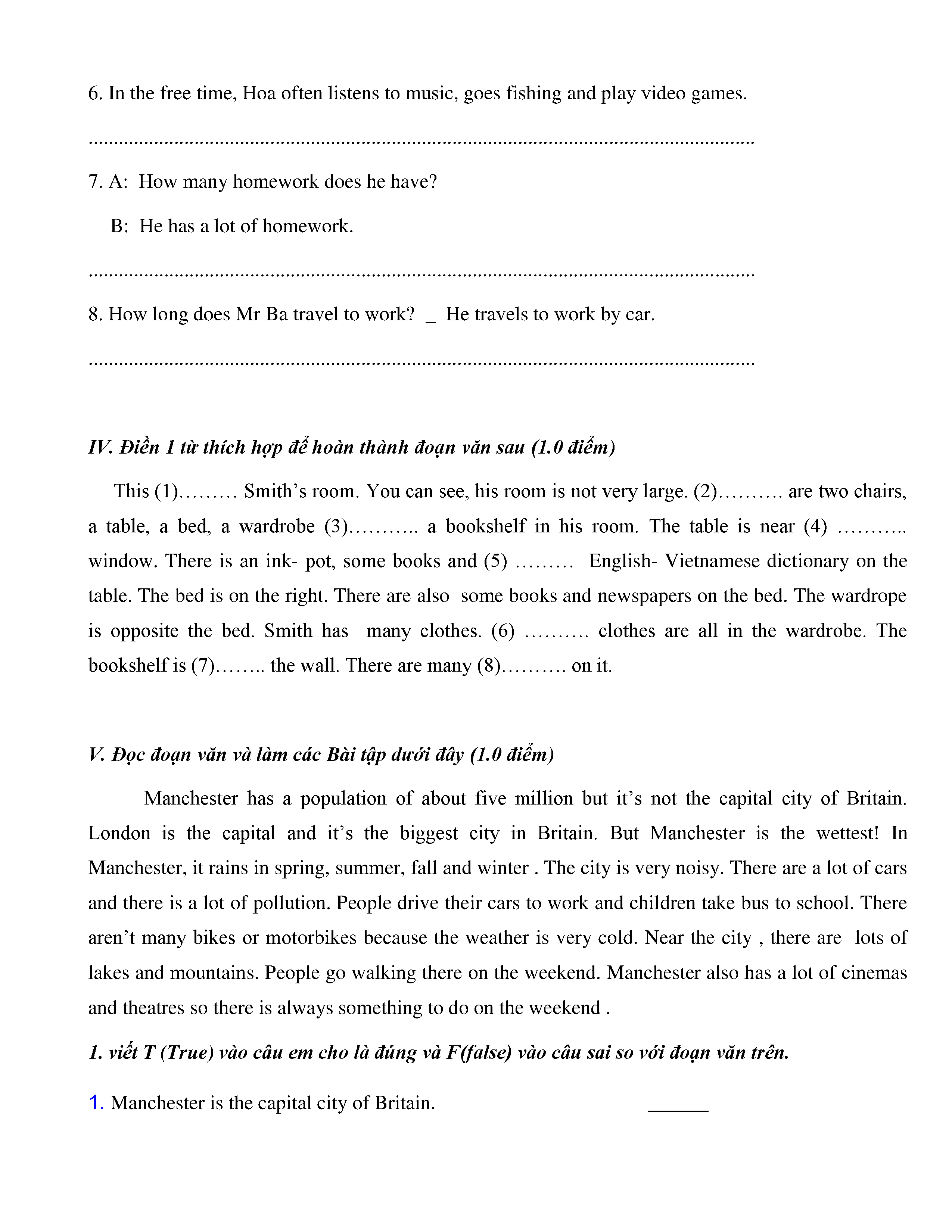 6. In the free time, Hoa often listens to music, goes fishing and play video games.

..........................................................................................................................

7. A: How many homework does he have?

B: He has a lot of homework.

..........................................................................................................................

8. How long does Mr Ba travel to work? _ He travels to work by car.

..........................................................................................................................

IV. Điền 1 từ thích hợp để hoàn thành đoạn văn sau (1.0 điểm)

This (1)……… Smith's room. You can see, his room is not very large. (2)………. are two chairs, a table, a bed, a wardrobe (3)……….. a bookshelf in his room. The table is near (4) ……….. window. There is an ink- pot, some books and (5) ……… English- Vietnamese dictionary on the table. The bed is on the right. There are also some books and newspapers on the bed. The wardrope is opposite the bed. Smith has many clothes. (6) ………. clothes are all in the wardrobe. The bookshelf is (7)…….. the wall. There are many (8)………. on it.

V. Đọc đoạn văn và làm các Bài tập dưới đây (1.0 điểm)

Manchester has a population of about five million but it's not the capital city of Britain. London is the capital and it's the biggest city in Britain. But Manchester is the wettest! In Manchester, it rains in spring, summer, fall and winter . The city is very noisy. There are a lot of cars and there is a lot of pollution. People drive their cars to work and children take bus to school. There aren't many bikes or motorbikes because the weather is very cold. Near the city , there are lots of lakes and mountains. People go walking there on the weekend. Manchester also has a lot of cinemas and theatres so there is always something to do on the weekend .

1. viết T (True) vào câu em cho là đúng và F(false) vào câu sai so với đoạn văn trên.

1. Manchester is the capital city of Britain. ______